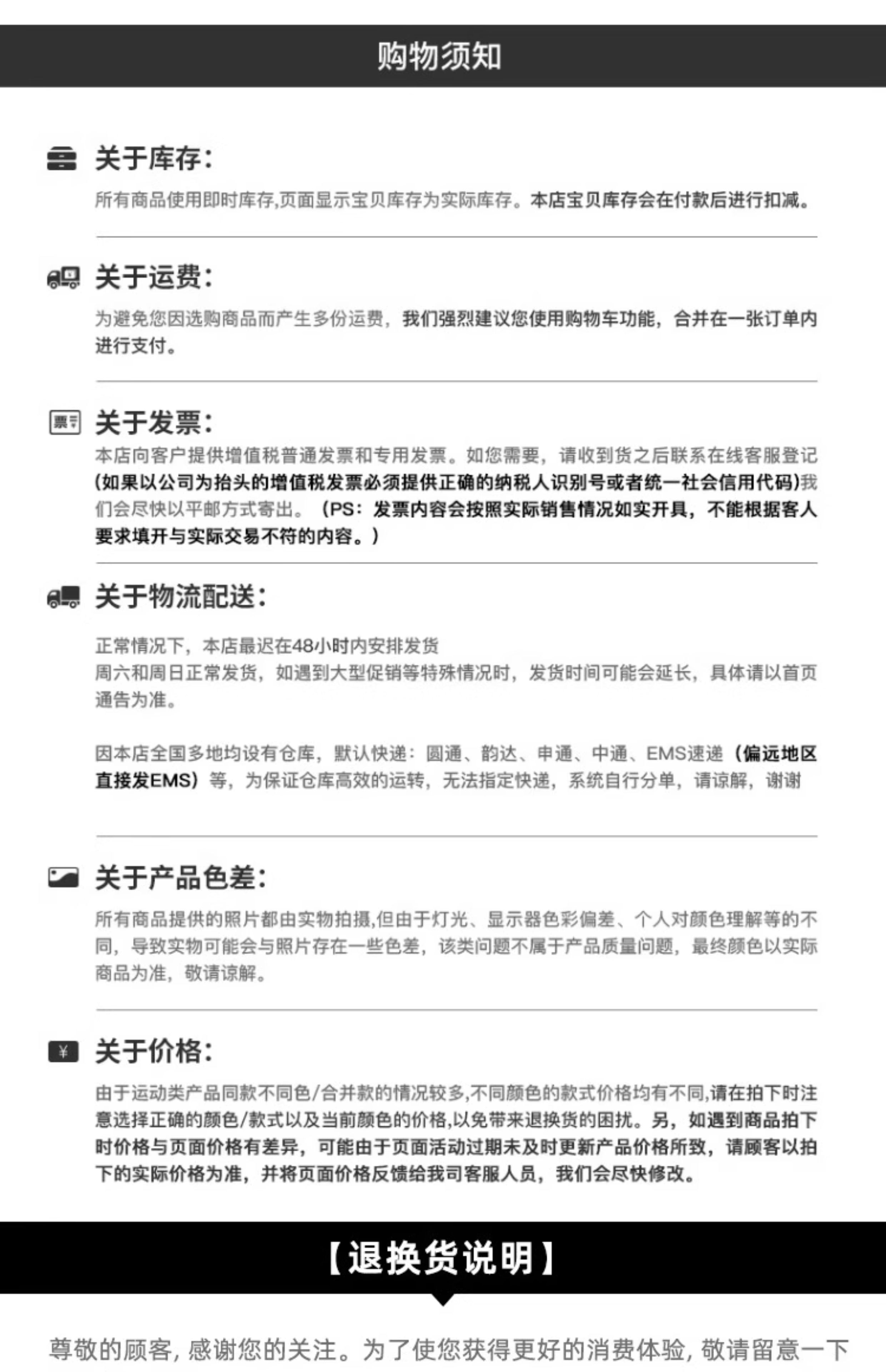 购物须知

关于库存:
所有商品使用即时库存,页面显示宝贝库存为实际库存。本店宝贝库存会在付款后进行扣减。

关于运费:
为避免您因选购商品而产生多份运费，我们强烈建议您使用购物车功能，合并在一张订单内进行支付。

票
关于发票:
本店向客户提供增值税普通发票和专用发票。如您需要，请收到货之后联系在线客服登记(如果以公司为抬头的增值税发票必须提供正确的纳税人识别号或者统一社会信用代码)我们会尽快以平邮方式寄出。（PS：发票内容会按照实际销售情况如实开具，不能根据客人要求填开与实际交易不符的内容。）

关于物流配送:
正常情况下，本店最迟在48小时内安排发货
周六和周日正常发货，如遇到大型促销等特殊情况时，发货时间可能会延长，具体请以首页通告为准。

因本店全国多地均设有仓库，默认快递：圆通、韵达、申通、中通、EMS速递（偏远地区直接发EMS）等，为保证仓库高效的运转，无法指定快递，系统自行分单，请谅解，谢谢

关于产品色差:
所有商品提供的照片都由实物拍摄,但由于灯光、显示器色彩偏差、个人对颜色理解等的不同，导致实物可能会与照片存在一些色差，该类问题不属于产品质量问题，最终颜色以实际商品为准，敬请谅解。

¥
关于价格:
由于运动类产品同款不同色/合并款的情况较多,不同颜色的款式价格均有不同,请在拍下时注意选择正确的颜色/款式以及当前颜色的价格,以免带来退换货的困扰。另，如遇到商品拍下时价格与页面价格有差异，可能由于页面活动过期未及时更新产品价格所致，请顾客以拍下的实际价格为准，并将页面价格反馈给我司客服人员，我们会尽快修改。

【退换货说明】

尊敬的顾客，感谢您的关注。为了使您获得更好的消费体验，敬请留意一下